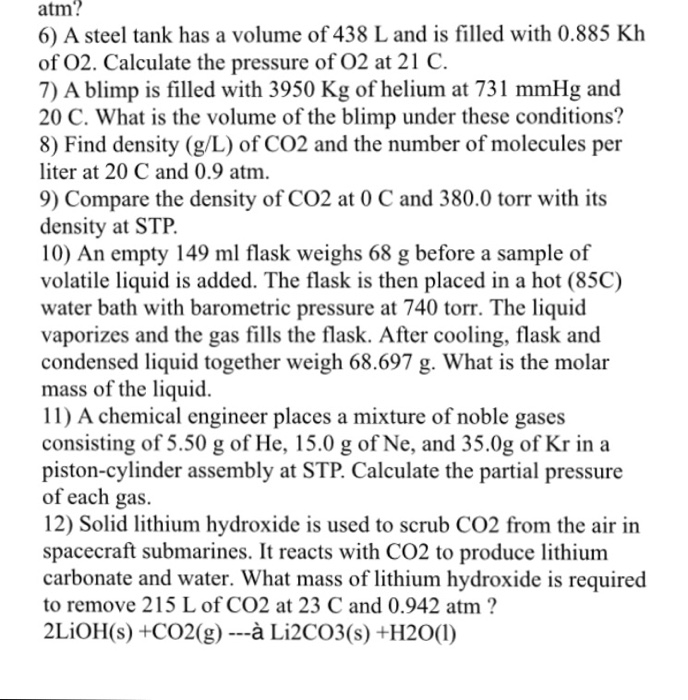 atm?

6) A steel tank has a volume of 438 L and is filled with 0.885 Kh of O2. Calculate the pressure of O2 at 21 C.

7) A blimp is filled with 3950 Kg of helium at 731 mmHg and 20 C. What is the volume of the blimp under these conditions?

8) Find density (g/L) of CO2 and the number of molecules per liter at 20 C and 0.9 atm.

9) Compare the density of CO2 at 0 C and 380.0 torr with its density at STP.

10) An empty 149 ml flask weighs 68 g before a sample of volatile liquid is added. The flask is then placed in a hot (85C) water bath with barometric pressure at 740 torr. The liquid vaporizes and the gas fills the flask. After cooling, flask and condensed liquid together weigh 68.697 g. What is the molar mass of the liquid.

11) A chemical engineer places a mixture of noble gases consisting of 5.50 g of He, 15.0 g of Ne, and 35.0g of Kr in a piston-cylinder assembly at STP. Calculate the partial pressure of each gas.

12) Solid lithium hydroxide is used to scrub CO2 from the air in spacecraft submarines. It reacts with CO2 to produce lithium carbonate and water. What mass of lithium hydroxide is required to remove 215 L of CO2 at 23 C and 0.942 atm ?

2LiOH(s) +CO2(g) ---à Li2CO3(s) +H2O(l)